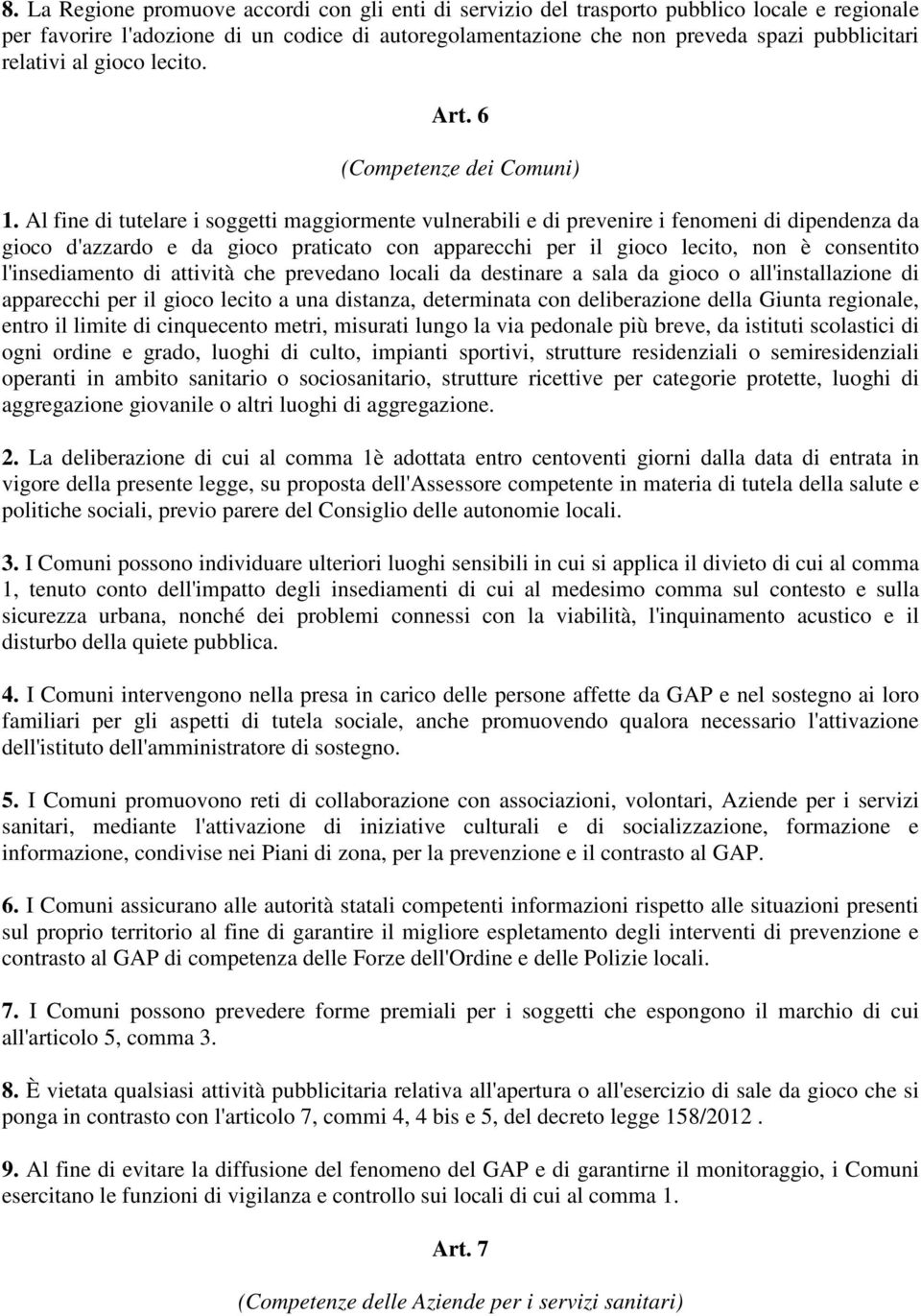 8. La Regione promuove accordi con gli enti di servizio del trasporto pubblico locale e regionale per favorire l'adozione di un codice di autoregolamentazione che non preveda spazi pubblicitari relativi al gioco lecito.

Art. 6

(Competenze dei Comuni)

1. Al fine di tutelare i soggetti maggiormente vulnerabili e di prevenire i fenomeni di dipendenza da gioco d'azzardo e da gioco praticato con apparecchi per il gioco lecito, non è consentito l'insediamento di attività che prevedano locali da destinare a sala da gioco o all'installazione di apparecchi per il gioco lecito a una distanza, determinata con deliberazione della Giunta regionale, entro il limite di cinquecento metri, misurati lungo la via pedonale più breve, da istituti scolastici di ogni ordine e grado, luoghi di culto, impianti sportivi, strutture residenziali o semiresidenziali operanti in ambito sanitario o sociosanitario, strutture ricettive per categorie protette, luoghi di aggregazione giovanile o altri luoghi di aggregazione.

2. La deliberazione di cui al comma 1è adottata entro centoventi giorni dalla data di entrata in vigore della presente legge, su proposta dell'Assessore competente in materia di tutela della salute e politiche sociali, previo parere del Consiglio delle autonomie locali.

3. I Comuni possono individuare ulteriori luoghi sensibili in cui si applica il divieto di cui al comma 1, tenuto conto dell'impatto degli insediamenti di cui al medesimo comma sul contesto e sulla sicurezza urbana, nonché dei problemi connessi con la viabilità, l'inquinamento acustico e il disturbo della quiete pubblica.

4. I Comuni intervengono nella presa in carico delle persone affette da GAP e nel sostegno ai loro familiari per gli aspetti di tutela sociale, anche promuovendo qualora necessario l'attivazione dell'istituto dell'amministratore di sostegno.

5. I Comuni promuovono reti di collaborazione con associazioni, volontari, Aziende per i servizi sanitari, mediante l'attivazione di iniziative culturali e di socializzazione, formazione e informazione, condivise nei Piani di zona, per la prevenzione e il contrasto al GAP.

6. I Comuni assicurano alle autorità statali competenti informazioni rispetto alle situazioni presenti sul proprio territorio al fine di garantire il migliore espletamento degli interventi di prevenzione e contrasto al GAP di competenza delle Forze dell'Ordine e delle Polizie locali.

7. I Comuni possono prevedere forme premiali per i soggetti che espongono il marchio di cui all'articolo 5, comma 3.

8. È vietata qualsiasi attività pubblicitaria relativa all'apertura o all'esercizio di sale da gioco che si ponga in contrasto con l'articolo 7, commi 4, 4 bis e 5, del decreto legge 158/2012 .

9. Al fine di evitare la diffusione del fenomeno del GAP e di garantirne il monitoraggio, i Comuni esercitano le funzioni di vigilanza e controllo sui locali di cui al comma 1.

Art. 7

(Competenze delle Aziende per i servizi sanitari)